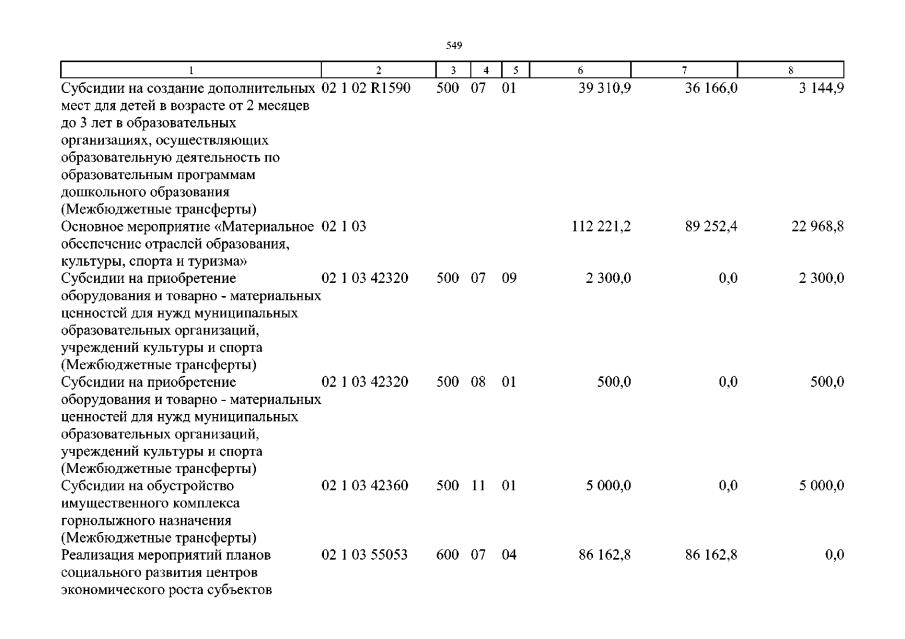 549

| 1 | 2 | 3 | 4 | 5 | 6 | 7 | 8 |
|---|---|---|---|---|---|---|---|
| Субсидии на создание дополнительных мест для детей в возрасте от 2 месяцев до 3 лет в образовательных организациях, осуществляющих образовательную деятельность по образовательным программам дошкольного образования (Межбюджетные трансферты) | 02 1 02 R1590 | 500 | 07 | 01 | 39 310,9 | 36 166,0 | 3 144,9 |
| Основное мероприятие «Материальное обеспечение отраслей образования, культуры, спорта и туризма» | 02 1 03 | | | | 112 221,2 | 89 252,4 | 22 968,8 |
| Субсидии на приобретение оборудования и товарно - материальных ценностей для нужд муниципальных образовательных организаций, учреждений культуры и спорта (Межбюджетные трансферты) | 02 1 03 42320 | 500 | 07 | 09 | 2 300,0 | 0,0 | 2 300,0 |
| Субсидии на приобретение оборудования и товарно - материальных ценностей для нужд муниципальных образовательных организаций, учреждений культуры и спорта (Межбюджетные трансферты) | 02 1 03 42320 | 500 | 08 | 01 | 500,0 | 0,0 | 500,0 |
| Субсидии на обустройство имущественного комплекса горнолыжного назначения (Межбюджетные трансферты) | 02 1 03 42360 | 500 | 11 | 01 | 5 000,0 | 0,0 | 5 000,0 |
| Реализация мероприятий планов социального развития центров экономического роста субъектов | 02 1 03 55053 | 600 | 07 | 04 | 86 162,8 | 86 162,8 | 0,0 |